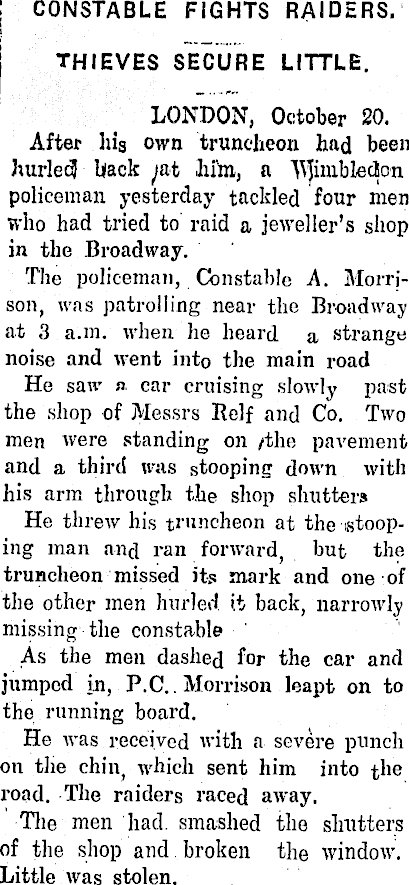 CONSTABLE FIGHTS RAIDERS.

THIEVES SECURE LITTLE.

LONDON, October 20.

After his own truncheon had been hurled back at him, a Wimbledon policeman yesterday tackled four men who had tried to raid a jeweller's shop in the Broadway.

The policeman, Constable A. Morrison, was patrolling near the Broadway at 3 a.m. when he heard a strange noise and went into the main road

He saw a car cruising slowly past the shop of Messrs Relf and Co. Two men were standing on the pavement and a third was stooping down with his arm through the shop shutters

He threw his truncheon at the stooping man and ran forward, but the truncheon missed its mark and one of the other men hurled it back, narrowly missing the constable

As the men dashed for the car and jumped in, P.C. Morrison leapt on to the running board.

He was received with a severe punch on the chin, which sent him into the road. The raiders raced away.

The men had smashed the shutters of the shop and broken the window. Little was stolen.